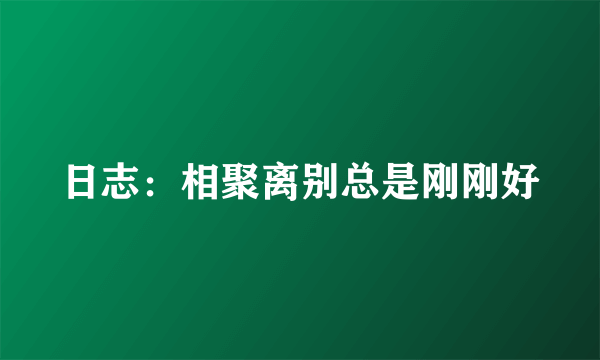 日志：相聚离别总是刚刚好